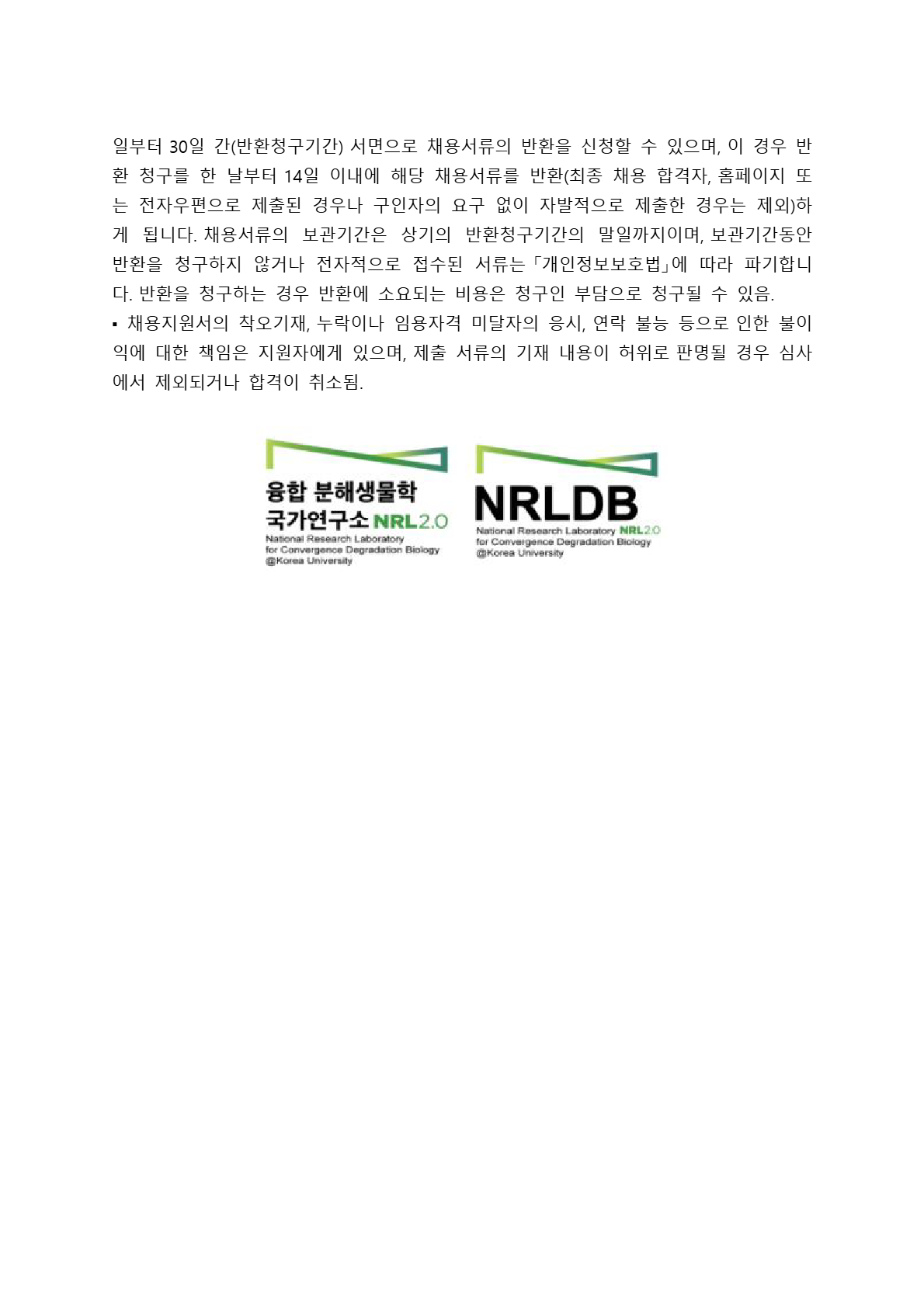 일부터 30일 간(반환청구기간) 서면으로 채용서류의 반환을 신청할 수 있으며, 이 경우 반환 청구를 한 날부터 14일 이내에 해당 채용서류를 반환(최종 채용 합격자, 홈페이지 또는 전자우편으로 제출된 경우나 구인자의 요구 없이 자발적으로 제출한 경우는 제외)하게 됩니다. 채용서류의 보관기간은 상기의 반환청구기간의 말일까지이며, 보관기간동안 반환을 청구하지 않거나 전자적으로 접수된 서류는「개인정보보호법」에 따라 파기합니다. 반환을 청구하는 경우 반환에 소요되는 비용은 청구인 부담으로 청구될 수 있음.
▪ 채용지원서의 착오기재, 누락이나 임용자격 미달자의 응시, 연락 불능 등으로 인한 불이익에 대한 책임은 지원자에게 있으며, 제출 서류의 기재 내용이 허위로 판명될 경우 심사에서 제외되거나 합격이 취소됨.

융합 분해생물학
국가연구소 NRL2.0
National Research Laboratory
for Convergence Degradation Biology
@Korea University

NRLDB
National Research Laboratory NRL2.0
for Convergence Degradation Biology
@Korea University